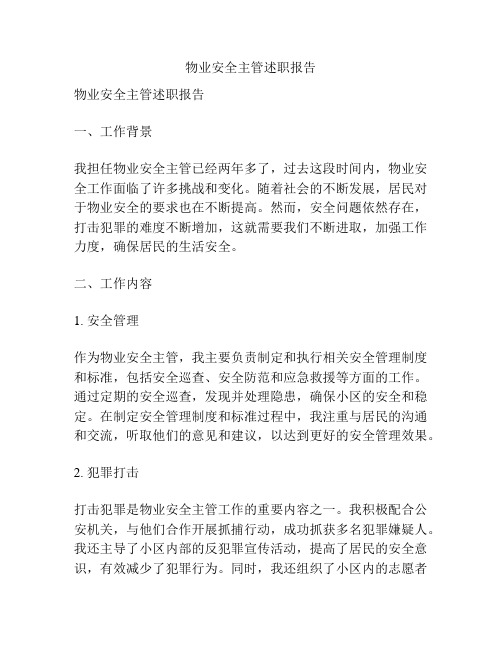 物业安全主管述职报告

物业安全主管述职报告

一、工作背景

我担任物业安全主管已经两年多了，过去这段时间内，物业安全工作面临了许多挑战和变化。随着社会的不断发展，居民对于物业安全的要求也在不断提高。然而，安全问题依然存在，打击犯罪的难度不断增加，这就需要我们不断进取，加强工作力度，确保居民的生活安全。

二、工作内容

1. 安全管理

作为物业安全主管，我主要负责制定和执行相关安全管理制度和标准，包括安全巡查、安全防范和应急救援等方面的工作。通过定期的安全巡查，发现并处理隐患，确保小区的安全和稳定。在制定安全管理制度和标准过程中，我注重与居民的沟通和交流，听取他们的意见和建议，以达到更好的安全管理效果。

2. 犯罪打击

打击犯罪是物业安全主管工作的重要内容之一。我积极配合公安机关，与他们合作开展抓捕行动，成功抓获多名犯罪嫌疑人。我还主导了小区内部的反犯罪宣传活动，提高了居民的安全意识，有效减少了犯罪行为。同时，我还组织了小区内的志愿者